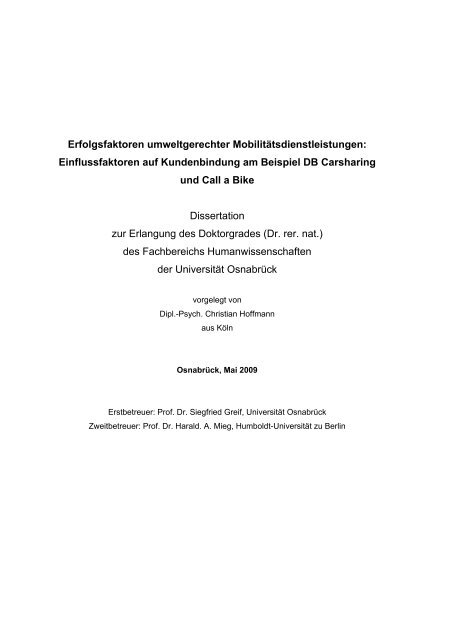 Erfolgsfaktoren umweltgerechter Mobilitätsdienstleistungen: Einflussfaktoren auf Kundenbindung am Beispiel DB Carsharing und Call a Bike

Dissertation
zur Erlangung des Doktorgrades (Dr. rer. nat.)
des Fachbereichs Humanwissenschaften
der Universität Osnabrück

vorgelegt von
Dipl.-Psych. Christian Hoffmann
aus Köln

Osnabrück, Mai 2009

Erstbetreuer: Prof. Dr. Siegfried Greif, Universität Osnabrück
Zweitbetreuer: Prof. Dr. Harald. A. Mieg, Humboldt-Universität zu Berlin